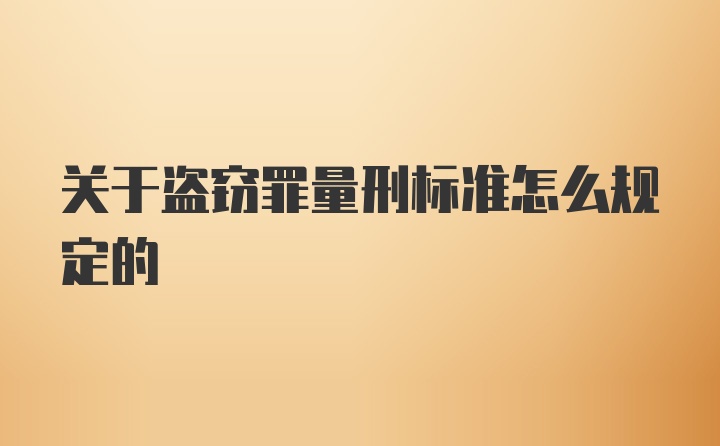 关于盗窃罪量刑标准怎么规定的